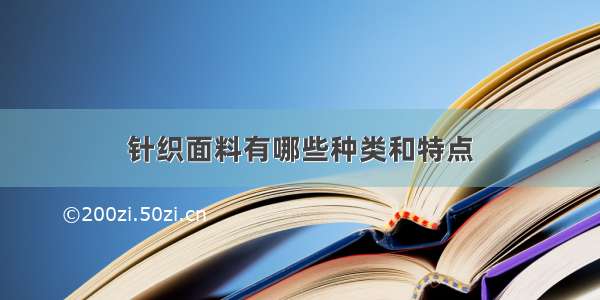 针织面料有哪些种类和特点

©200zi.50zi.cn